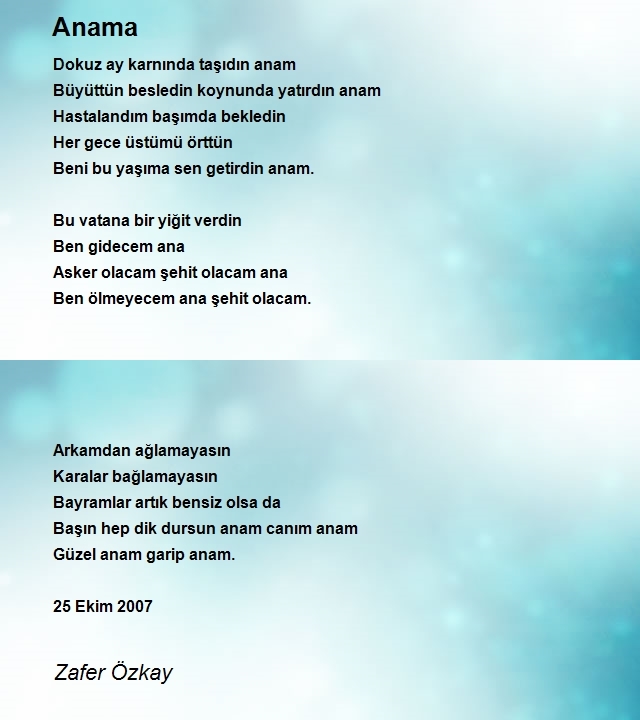 Anama

Dokuz ay karnında taşıdın anam
Büyüttün besledin koynunda yatırdın anam
Hastalandım başımda bekledin
Her gece üstümü örttün
Beni bu yaşıma sen getirdin anam.

Bu vatana bir yiğit verdin
Ben gidecem ana
Asker olacam şehit olacam ana
Ben ölmeyecem ana şehit olacam.

Arkamdan ağlamayasın
Karalar bağlamayasın
Bayramlar artık bensiz olsa da
Başın hep dik dursun anam canım anam
Güzel anam garip anam.

25 Ekim 2007

Zafer Özkay